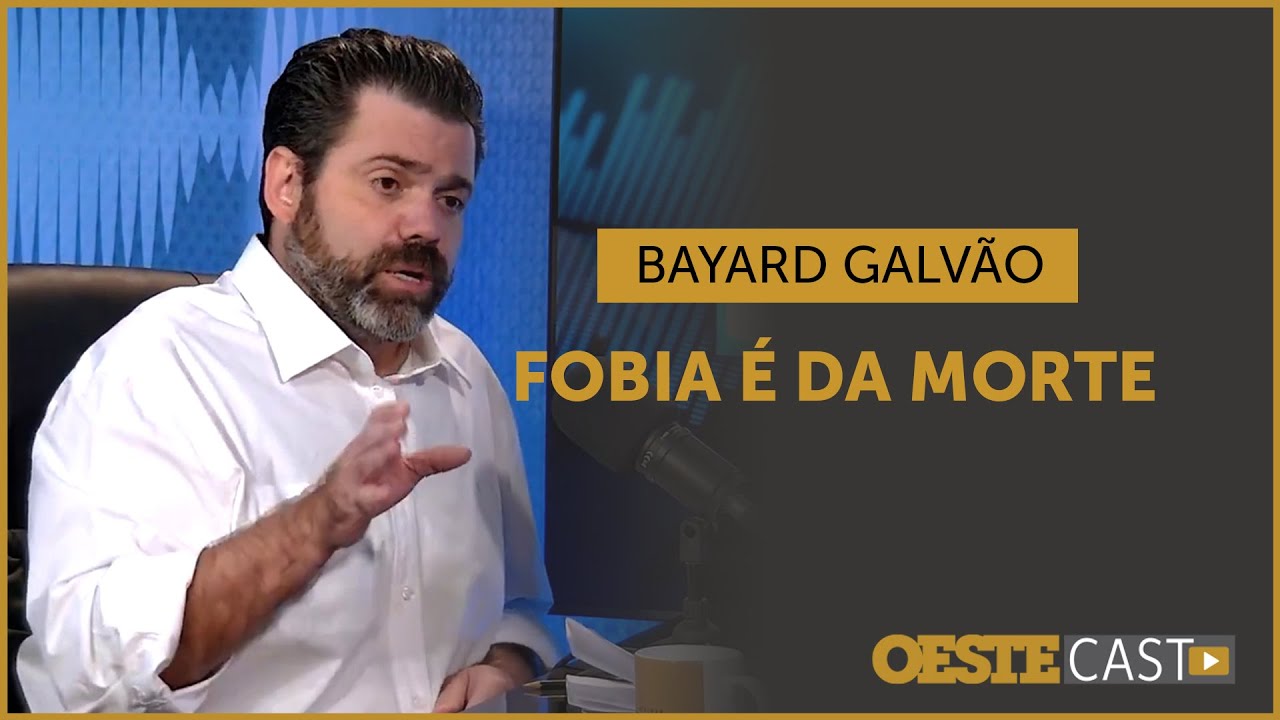 BAYARD GALVÃO

FOBIA É DA MORTE

OESTE CAST